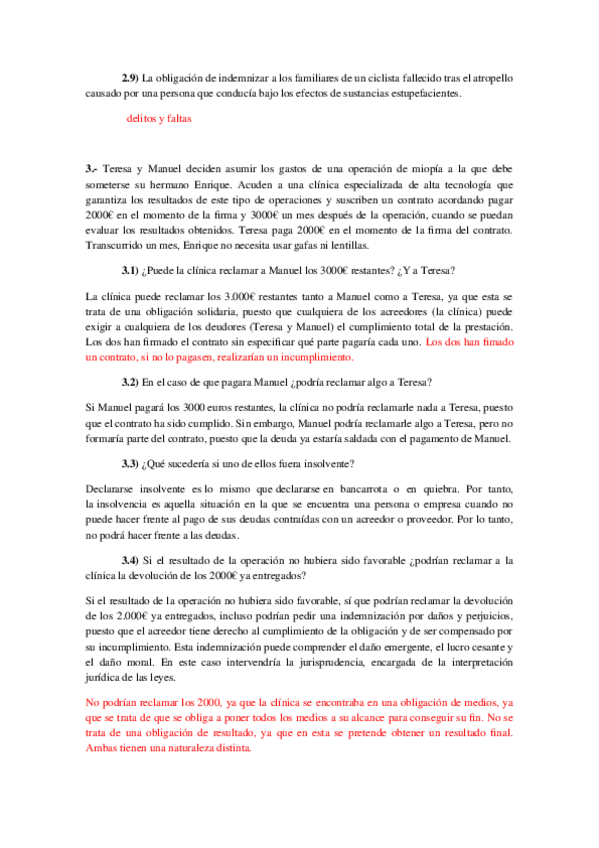 2.9) La obligación de indemnizar a los familiares de un ciclista fallecido tras el atropello causado por una persona que conducía bajo los efectos de sustancias estupefacientes.

delitos y faltas

3.- Teresa y Manuel deciden asumir los gastos de una operación de miopía a la que debe someterse su hermano Enrique. Acuden a una clínica especializada de alta tecnología que garantiza los resultados de este tipo de operaciones y suscriben un contrato acordando pagar 2000€ en el momento de la firma y 3000€ un mes después de la operación, cuando se puedan evaluar los resultados obtenidos. Teresa paga 2000€ en el momento de la firma del contrato. Transcurrido un mes, Enrique no necesita usar gafas ni lentillas.

3.1) ¿Puede la clínica reclamar a Manuel los 3000€ restantes? ¿Y a Teresa?

La clínica puede reclamar los 3.000€ restantes tanto a Manuel como a Teresa, ya que esta se trata de una obligación solidaria, puesto que cualquiera de los acreedores (la clínica) puede exigir a cualquiera de los deudores (Teresa y Manuel) el cumplimiento total de la prestación. Los dos han firmado el contrato sin especificar qué parte pagaría cada uno. Los dos han fimado un contrato, si no lo pagasen, realizarían un incumplimiento.

3.2) En el caso de que pagara Manuel ¿podría reclamar algo a Teresa?

Si Manuel pagará los 3000 euros restantes, la clínica no podría reclamarle nada a Teresa, puesto que el contrato ha sido cumplido. Sin embargo, Manuel podría reclamarle algo a Teresa, pero no formaría parte del contrato, puesto que la deuda ya estaría saldada con el pagamento de Manuel.

3.3) ¿Qué sucedería si uno de ellos fuera insolvente?

Declararse insolvente es lo mismo que declararse en bancarrota o en quiebra. Por tanto, la insolvencia es aquella situación en la que se encuentra una persona o empresa cuando no puede hacer frente al pago de sus deudas contraídas con un acreedor o proveedor. Por lo tanto, no podrá hacer frente a las deudas.

3.4) Si el resultado de la operación no hubiera sido favorable ¿podrían reclamar a la clínica la devolución de los 2000€ ya entregados?

Si el resultado de la operación no hubiera sido favorable, sí que podrían reclamar la devolución de los 2.000€ ya entregados, incluso podrían pedir una indemnización por daños y perjuicios, puesto que el acreedor tiene derecho al cumplimiento de la obligación y de ser compensado por su incumplimiento. Esta indemnización puede comprender el daño emergente, el lucro cesante y el daño moral. En este caso intervendría la jurisprudencia, encargada de la interpretación jurídica de las leyes.

No podrían reclamar los 2000, ya que la clínica se encontraba en una obligación de medios, ya que se trata de que se obliga a poner todos los medios a su alcance para conseguir su fin. No se trata de una obligación de resultado, ya que en esta se pretende obtener un resultado final. Ambas tienen una naturaleza distinta.